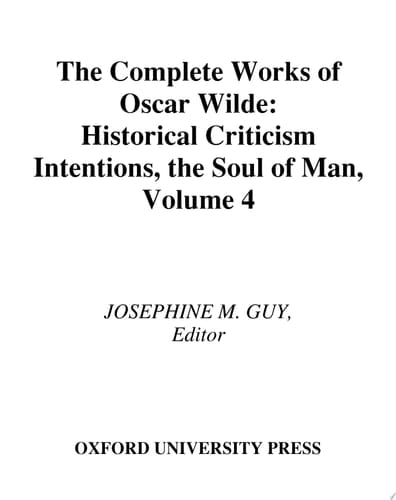 The Complete Works of Oscar Wilde: Historical Criticism Intentions, the Soul of Man, Volume 4

JOSEPHINE M. GUY, Editor

OXFORD UNIVERSITY PRESS